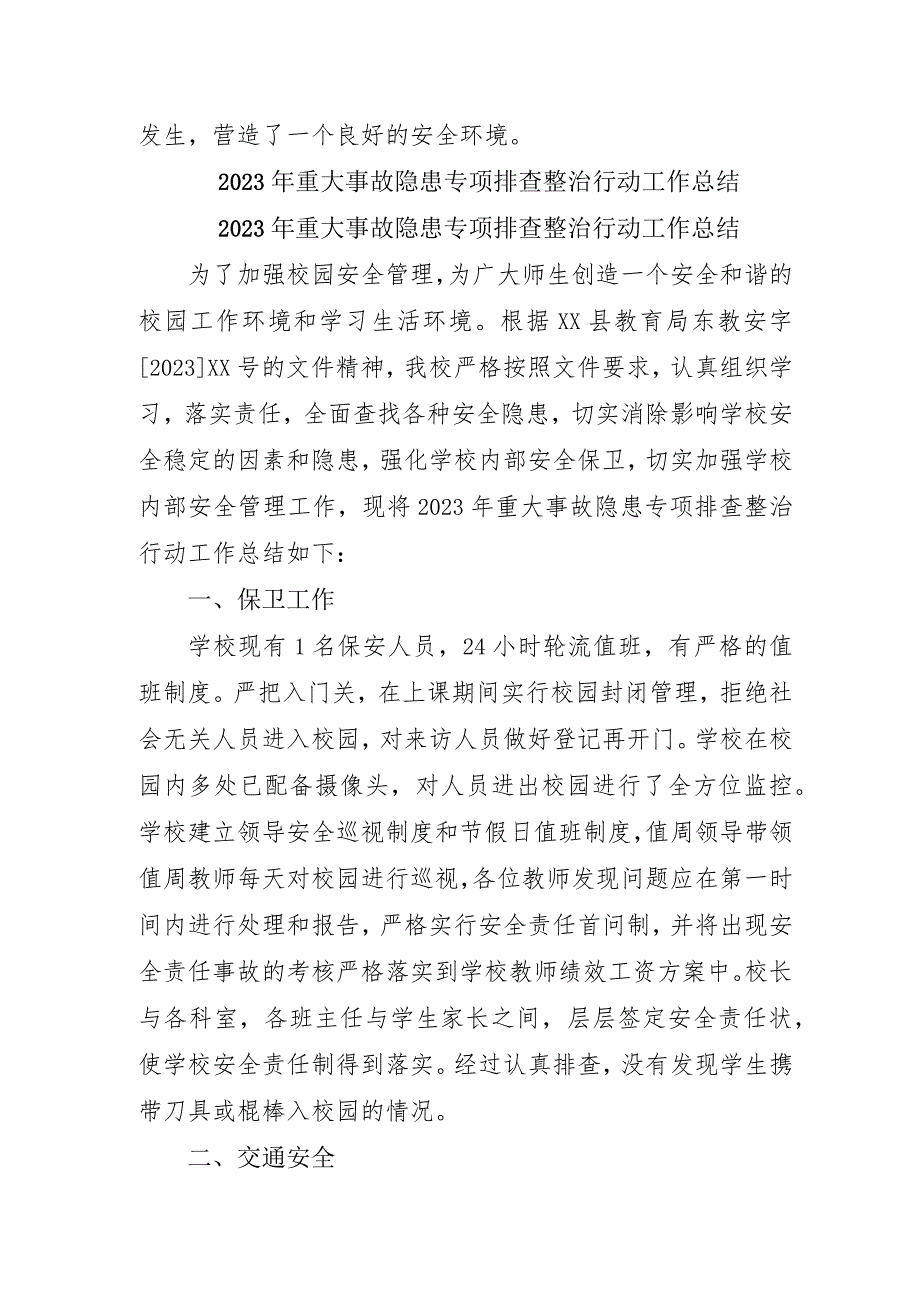 发生，营造了一个良好的安全环境。

2023年重大事故隐患专项排查整治行动工作总结

2023年重大事故隐患专项排查整治行动工作总结

为了加强校园安全管理，为广大师生创造一个安全和谐的校园工作环境和学习生活环境。根据XX县教育局东教安字[2023]XX号的文件精神，我校严格按照文件要求，认真组织学习，落实责任，全面查找各种安全隐患，切实消除影响学校安全稳定的因素和隐患，强化学校内部安全保卫，切实加强学校内部安全管理工作，现将2023年重大事故隐患专项排查整治行动工作总结如下：

一、保卫工作

学校现有1名保安人员，24小时轮流值班，有严格的值班制度。严把入门关，在上课期间实行校园封闭管理，拒绝社会无关人员进入校园，对来访人员做好登记再开门。学校在校园内多处已配备摄像头，对人员进出校园进行了全方位监控。学校建立领导安全巡视制度和节假日值班制度，值周领导带领值周教师每天对校园进行巡视，各位教师发现问题应在第一时间内进行处理和报告，严格实行安全责任首问制，并将出现安全责任事故的考核严格落实到学校教师绩效工资方案中。校长与各科室，各班主任与学生家长之间，层层签定安全责任状，使学校安全责任制得到落实。经过认真排查，没有发现学生携带刀具或棍棒入校园的情况。

二、交通安全